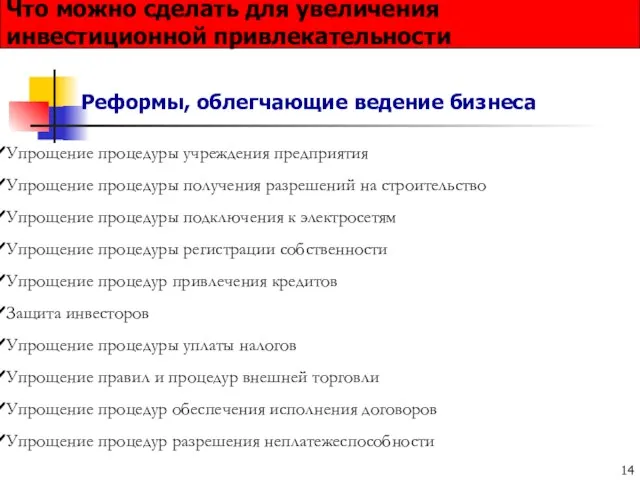 Что можно сделать для увеличения инвестиционной привлекательности

Реформы, облегчающие ведение бизнеса

✓Упрощение процедуры учреждения предприятия

✓Упрощение процедуры получения разрешений на строительство

✓Упрощение процедуры подключения к электросетям

✓Упрощение процедуры регистрации собственности

✓Упрощение процедур привлечения кредитов

✓Защита инвесторов

✓Упрощение процедуры уплаты налогов

✓Упрощение правил и процедур внешней торговли

✓Упрощение процедур обеспечения исполнения договоров

✓Упрощение процедур разрешения неплатежеспособности

14